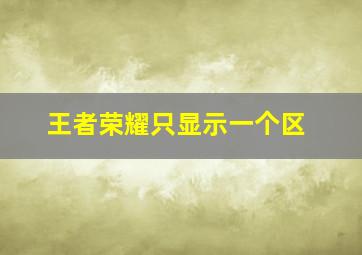 王者荣耀只显示一个区